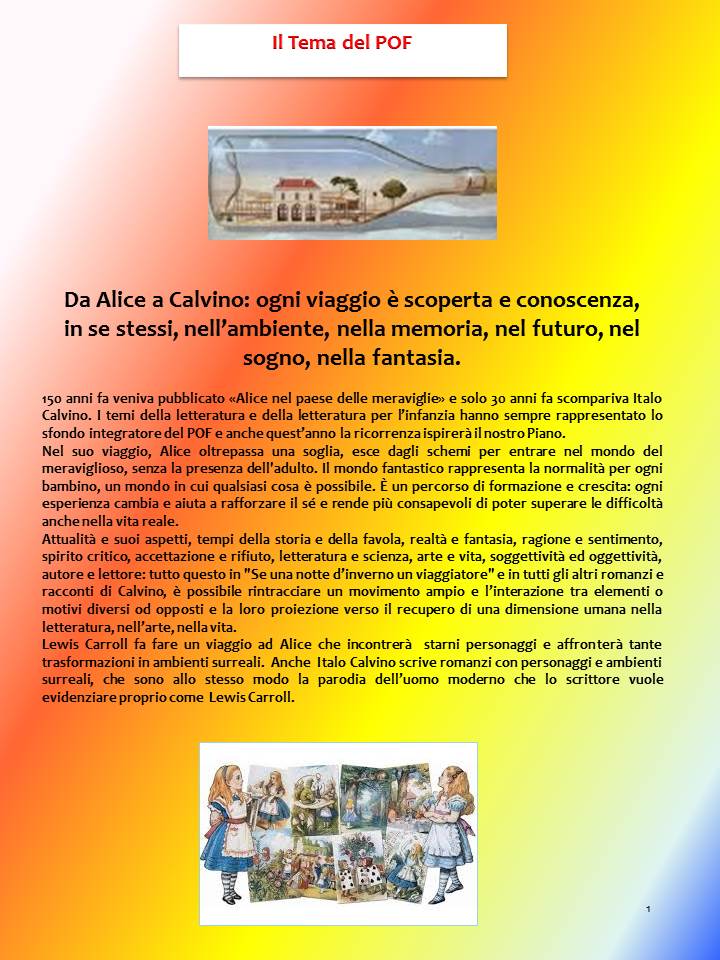 Il Tema del POF

Da Alice a Calvino: ogni viaggio è scoperta e conoscenza, in se stessi, nell'ambiente, nella memoria, nel futuro, nel sogno, nella fantasia.

150 anni fa veniva pubblicato «Alice nel paese delle meraviglie» e solo 30 anni fa scompariva Italo Calvino. I temi della letteratura e della letteratura per l'infanzia hanno sempre rappresentato lo sfondo integratore del POF e anche quest'anno la ricorrenza ispirerà il nostro Piano.
Nel suo viaggio, Alice oltrepassa una soglia, esce dagli schemi per entrare nel mondo del meraviglioso, senza la presenza dell'adulto. Il mondo fantastico rappresenta la normalità per ogni bambino, un mondo in cui qualsiasi cosa è possibile. È un percorso di formazione e crescita: ogni esperienza cambia e aiuta a rafforzare il sé e rende più consapevoli di poter superare le difficoltà anche nella vita reale.
Attualità e suoi aspetti, tempi della storia e della favola, realtà e fantasia, ragione e sentimento, spirito critico, accettazione e rifiuto, letteratura e scienza, arte e vita, soggettività ed oggettività, autore e lettore: tutto questo in "Se una notte d'inverno un viaggiatore" e in tutti gli altri romanzi e racconti di Calvino, è possibile rintracciare un movimento ampio e l'interazione tra elementi o motivi diversi od opposti e la loro proiezione verso il recupero di una dimensione umana nella letteratura, nell'arte, nella vita.
Lewis Carroll fa fare un viaggio ad Alice che incontrerà starni personaggi e affronterà tante trasformazioni in ambienti surreali. Anche Italo Calvino scrive romanzi con personaggi e ambienti surreali, che sono allo stesso modo la parodia dell'uomo moderno che lo scrittore vuole evidenziare proprio come Lewis Carroll.

1